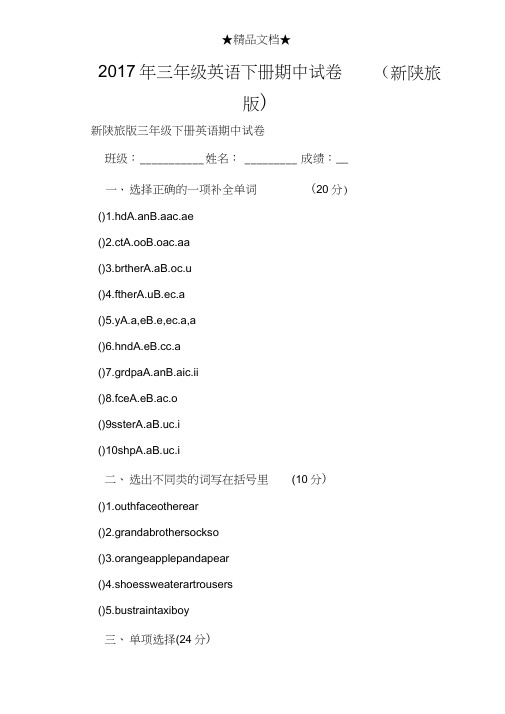 ★精品文档★

2017 年三年级英语下册期中试卷 （新陕旅版）

新陕旅版三年级下册英语期中试卷

班级：__________ 姓名： ________ 成绩：__

一、选择正确的一项补全单词 （20 分）

()1.hdA.anB.aac.ae

()2.ctA.ooB.oac.aa

()3.brtherA.aB.oc.u

()4.ftherA.uB.ec.a

()5.yA.a,eB.e,ec.a,a

()6.hndA.eB.cc.a

()7.grdpaA.anB.aic.ii

()8.fceA.eB.ac.o

()9ssterA.aB.uc.i

()10shpA.aB.uc.i

二、选出不同类的词写在括号里 （10 分）

()1.outhfaceotherear

()2.grandabrothersockso

()3.orangeapplepandapear

()4.shoessweaterartrousers

()5.bustraintaxiboy

三、单项选择(24 分)